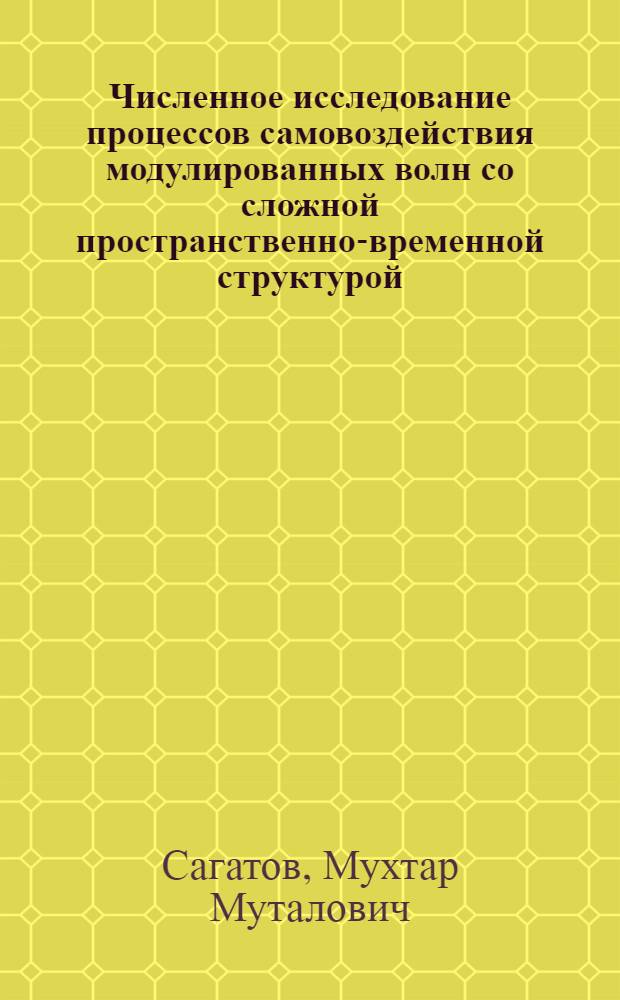 Численное исследование процессов самовоздействия модулированных волн со сложной пространственно-временной структурой

Сагатов, Мухтар Муталович